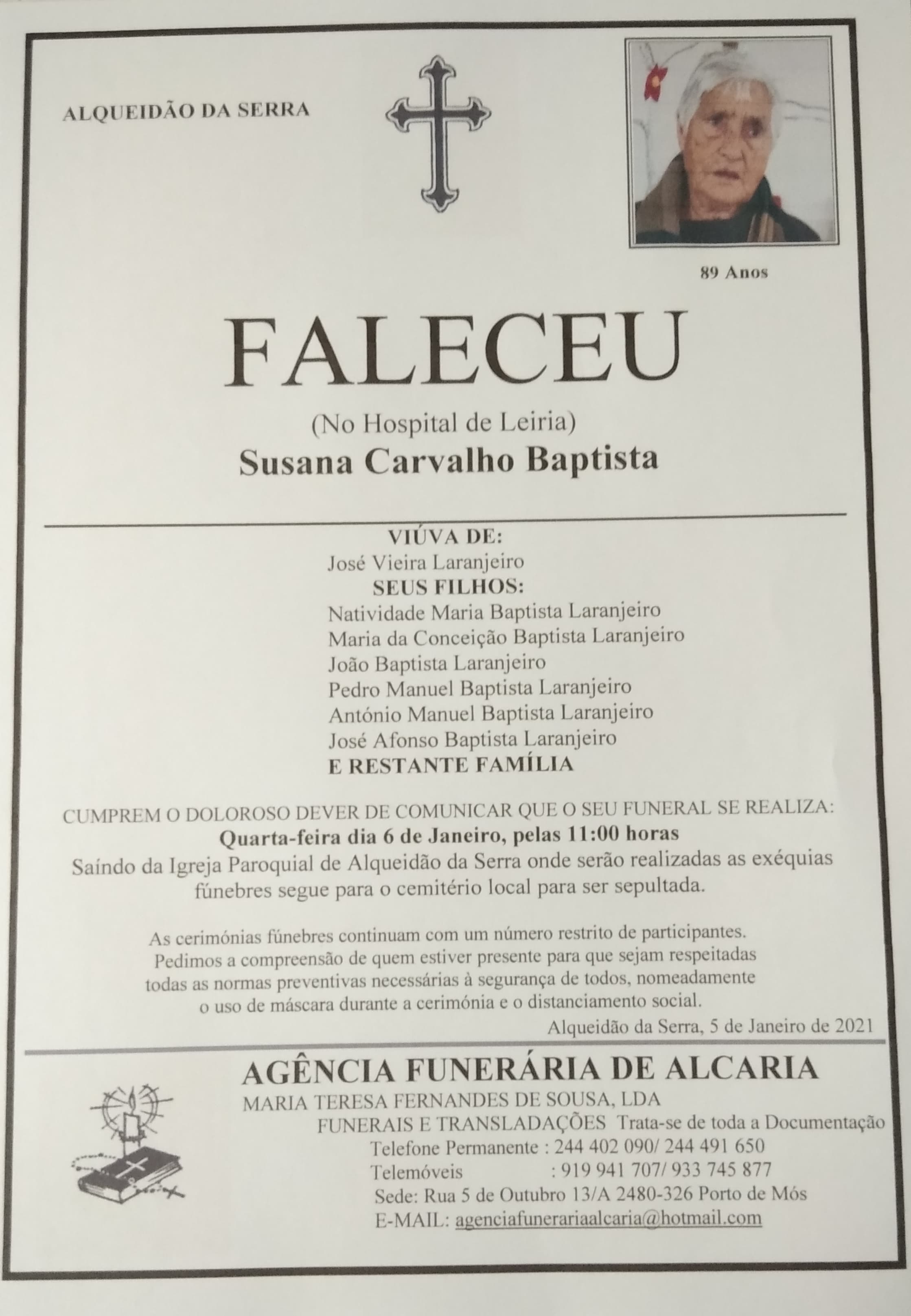 ALQUEIDÃO DA SERRA

89 Anos

FALECEU

(No Hospital de Leiria)

Susana Carvalho Baptista

VIÚVA DE:
José Vieira Laranjeiro
SEUS FILHOS:
Natividade Maria Baptista Laranjeiro
Maria da Conceição Baptista Laranjeiro
João Baptista Laranjeiro
Pedro Manuel Baptista Laranjeiro
António Manuel Baptista Laranjeiro
José Afonso Baptista Laranjeiro
E RESTANTE FAMÍLIA

CUMPREM O DOLOROSO DEVER DE COMUNICAR QUE O SEU FUNERAL SE REALIZA:
Quarta-feira dia 6 de Janeiro, pelas 11:00 horas
Saíndo da Igreja Paroquial de Alqueidão da Serra onde serão realizadas as exéquias fúnebres segue para o cemitério local para ser sepultada.

As cerimónias fúnebres continuam com um número restrito de participantes. Pedimos a compreensão de quem estiver presente para que sejam respeitadas todas as normas preventivas necessárias à segurança de todos, nomeadamente o uso de máscara durante a cerimónia e o distanciamento social.

Alqueidão da Serra, 5 de Janeiro de 2021

AGÊNCIA FUNERÁRIA DE ALCARIA
MARIA TERESA FERNANDES DE SOUSA, LDA
FUNERAIS E TRANSLADAÇÕES Trata-se de toda a Documentação
Telefone Permanente : 244 402 090/ 244 491 650
Telemóveis : 919 941 707/ 933 745 877
Sede: Rua 5 de Outubro 13/A 2480-326 Porto de Mós
E-MAIL: agenciafunerariaalcaria@hotmail.com